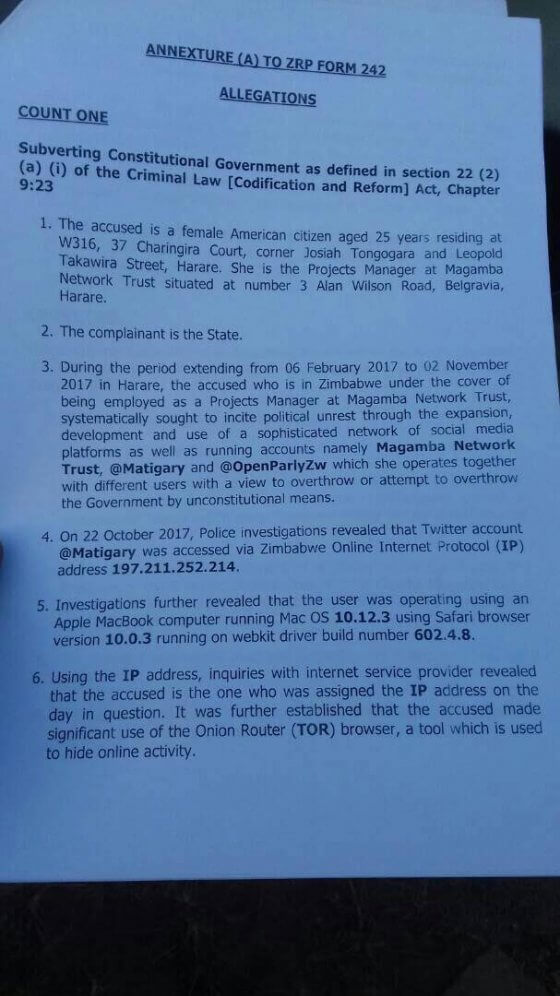 ANNEXTURE (A) TO ZRP FORM 242

ALLEGATIONS

COUNT ONE

Subverting Constitutional Government as defined in section 22 (2) (a) (i) of the Criminal Law [Codification and Reform] Act, Chapter 9:23

1. The accused is a female American citizen aged 25 years residing at W316, 37 Charingira Court, corner Josiah Tongogara and Leopold Takawira Street, Harare. She is the Projects Manager at Magamba Network Trust situated at number 3 Alan Wilson Road, Belgravia, Harare.

2. The complainant is the State.

3. During the period extending from 06 February 2017 to 02 November 2017 in Harare, the accused who is in Zimbabwe under the cover of being employed as a Projects Manager at Magamba Network Trust, systematically sought to incite political unrest through the expansion, development and use of a sophisticated network of social media platforms as well as running accounts namely Magamba Network Trust, @Matigary and @OpenParlyZw which she operates together with different users with a view to overthrow or attempt to overthrow the Government by unconstitutional means.

4. On 22 October 2017, Police investigations revealed that Twitter account @Matigary was accessed via Zimbabwe Online Internet Protocol (IP) address 197.211.252.214.

5. Investigations further revealed that the user was operating using an Apple MacBook computer running Mac OS 10.12.3 using Safari browser version 10.0.3 running on webkit driver build number 602.4.8.

6. Using the IP address, inquiries with internet service provider revealed that the accused is the one who was assigned the IP address on the day in question. It was further established that the accused made significant use of the Onion Router (TOR) browser, a tool which is used to hide online activity.